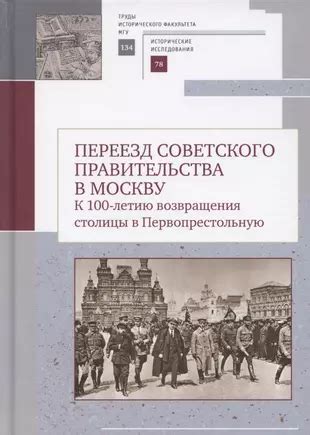 ТРУДЫ ИСТОРИЧЕСКОГО ФАКУЛЬТЕТА МГУ

134

ИСТОРИЧЕСКИЕ ИССЛЕДОВАНИЯ

78

ПЕРЕЕЗД СОВЕТСКОГО ПРАВИТЕЛЬСТВА В МОСКВУ

К 100-летию возвращения столицы в Первопрестольную